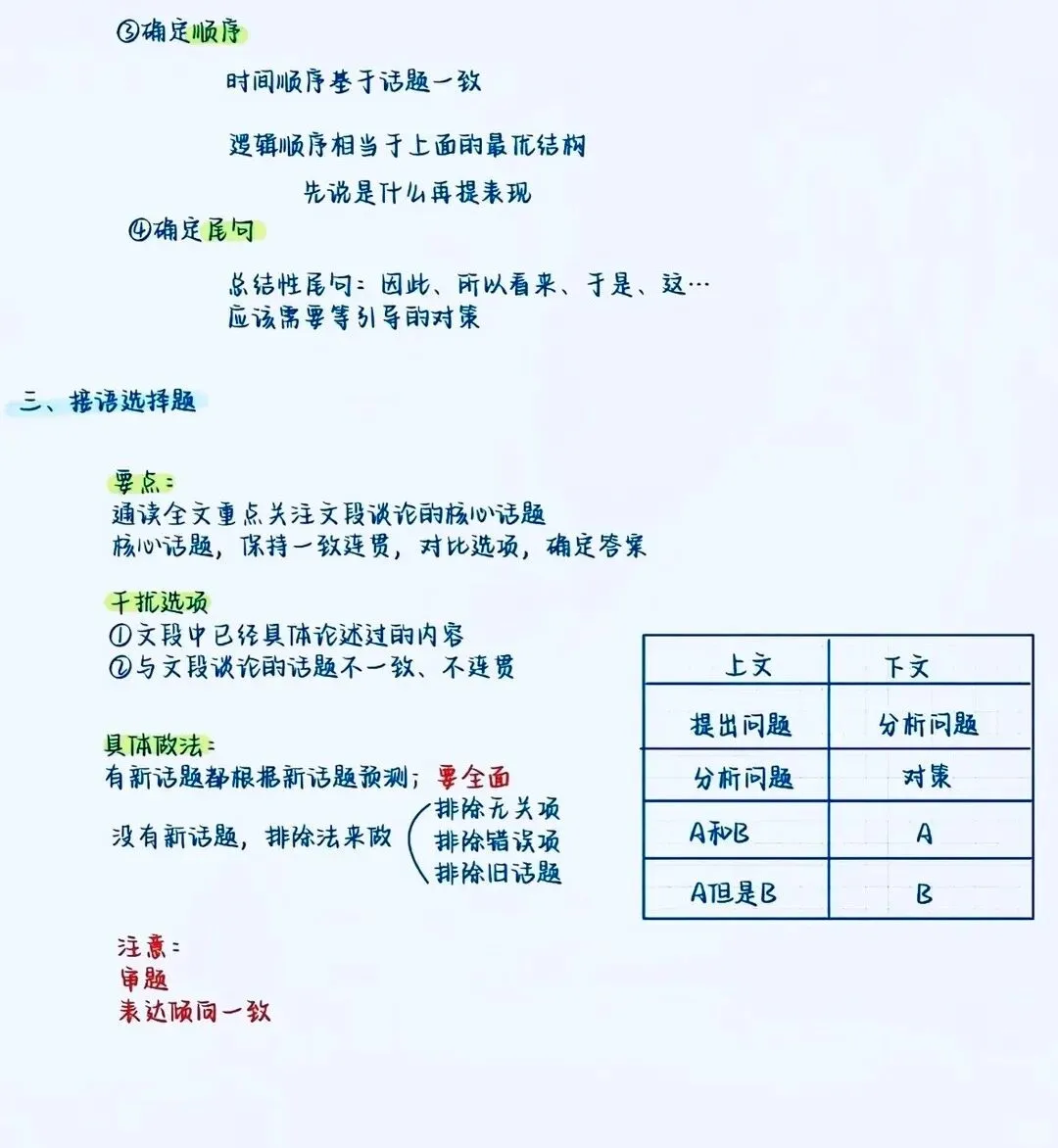 ③确定顺序

时间顺序基于话题一致

逻辑顺序相当于上面的最优结构

先说是什么再提表现

④确定尾句

总结性尾句：因此、所以看来、于是、这…
应该需要等引导的对策

三、接语选择题

要点：
通读全文重点关注文段谈论的核心话题
核心话题，保持一致连贯，对比选项，确定答案

干扰选项
①文段中已经具体论述过的内容
②与文段谈论的话题不一致、不连贯

具体做法：
有新话题都根据新话题预测；要全面
没有新话题，排除法来做 排除无关项 排除错误项 排除旧话题

| 上文 | 下文 |
|---|---|
| 提出问题 | 分析问题 |
| 分析问题 | 对策 |
| A和B | A |
| A但是B | B |

注意：
审题
表达倾向一致